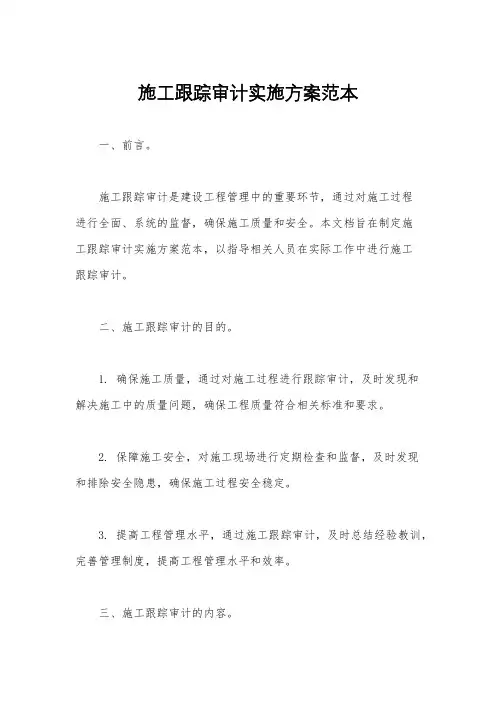 施工跟踪审计实施方案范本

一、前言。

施工跟踪审计是建设工程管理中的重要环节，通过对施工过程进行全面、系统的监督，确保施工质量和安全。本文档旨在制定施工跟踪审计实施方案范本，以指导相关人员在实际工作中进行施工跟踪审计。

二、施工跟踪审计的目的。

1. 确保施工质量，通过对施工过程进行跟踪审计，及时发现和解决施工中的质量问题，确保工程质量符合相关标准和要求。

2. 保障施工安全，对施工现场进行定期检查和监督，及时发现和排除安全隐患，确保施工过程安全稳定。

3. 提高工程管理水平，通过施工跟踪审计，及时总结经验教训，完善管理制度，提高工程管理水平和效率。

三、施工跟踪审计的内容。